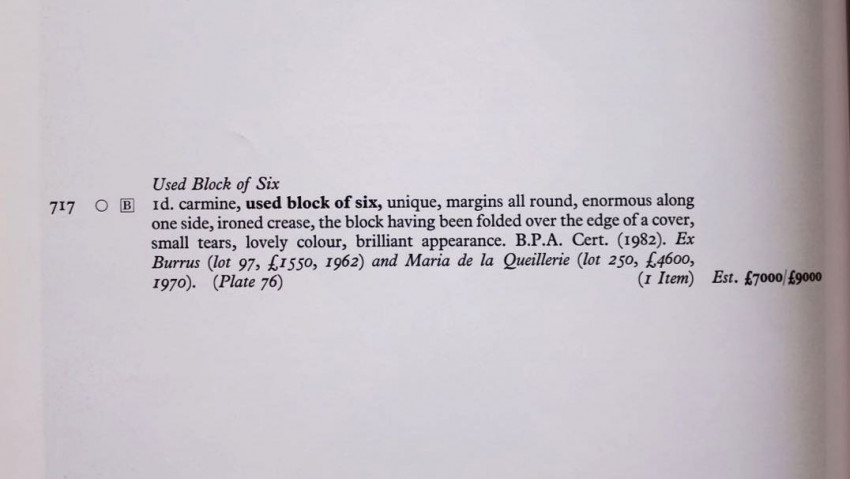 Used Block of Six

717 ○ B 1d. carmine, used block of six, unique, margins all round, enormous along one side, ironed crease, the block having been folded over the edge of a cover, small tears, lovely colour, brilliant appearance. B.P.A. Cert. (1982). Ex Burrus (lot 97, £1550, 1962) and Maria de la Queillerie (lot 250, £4600, 1970). (Plate 76)

(1 Item) Est. £7000/£9000